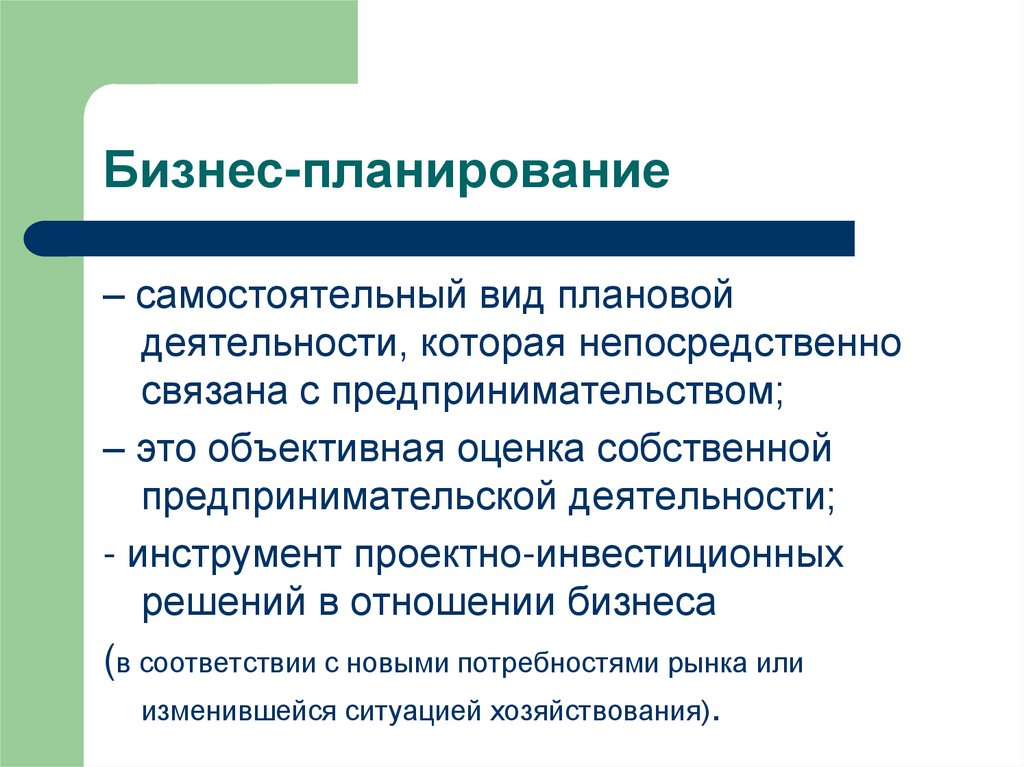 Бизнес-планирование

– самостоятельный вид плановой деятельности, которая непосредственно связана с предпринимательством;

– это объективная оценка собственной предпринимательской деятельности;

- инструмент проектно-инвестиционных решений в отношении бизнеса

(в соответствии с новыми потребностями рынка или изменившейся ситуацией хозяйствования).